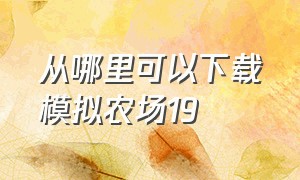 从哪里可以下载模拟农场19